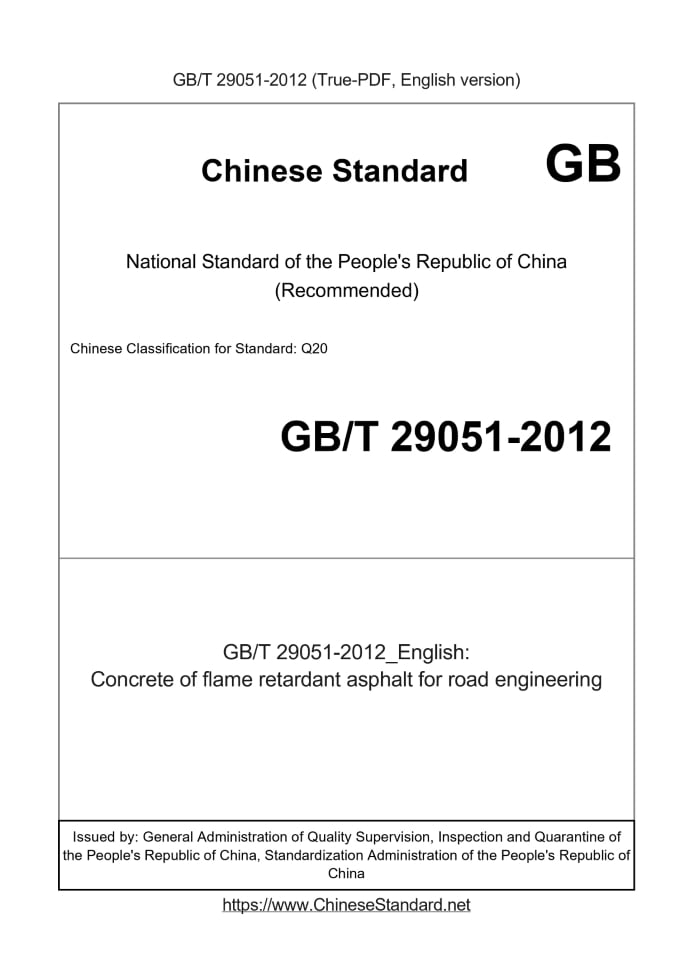 GB/T 29051-2012 (True-PDF, English version)

Chinese Standard GB

National Standard of the People's Republic of China (Recommended)

Chinese Classification for Standard: Q20

GB/T 29051-2012

GB/T 29051-2012_English:
Concrete of flame retardant asphalt for road engineering

Issued by: General Administration of Quality Supervision, Inspection and Quarantine of the People's Republic of China, Standardization Administration of the People's Republic of China

https://www.ChineseStandard.net